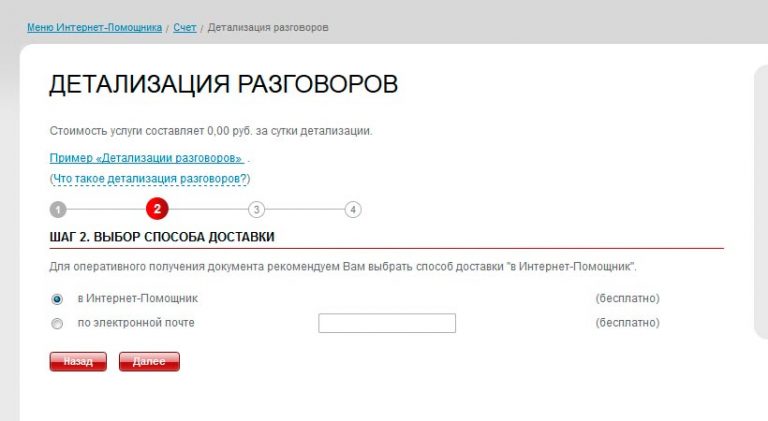 Меню Интернет-Помощника / Счет / Детализация разговоров

ДЕТАЛИЗАЦИЯ РАЗГОВОРОВ

Стоимость услуги составляет 0,00 руб. за сутки детализации.

Пример «Детализации разговоров» .

(Что такое детализация разговоров?)

1 2 3 4

ШАГ 2. ВЫБОР СПОСОБА ДОСТАВКИ

Для оперативного получения документа рекомендуем Вам выбрать способ доставки "в Интернет-Помощник".

в Интернет-Помощник (бесплатно)

по электронной почте (бесплатно)

Назад Далее